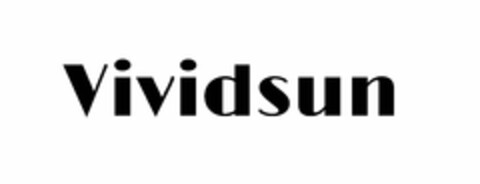 Vividsun